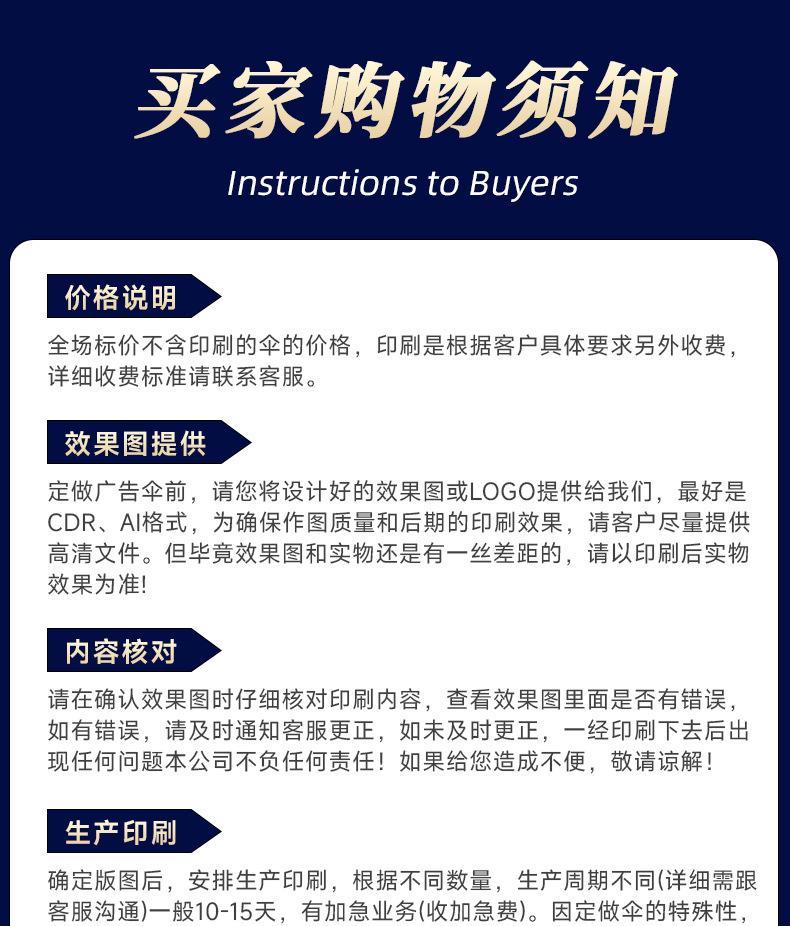 买家购物须知

Instructions to Buyers

价格说明

全场标价不含印刷的伞的价格，印刷是根据客户具体要求另外收费，详细收费标准请联系客服。

效果图提供

定做广告伞前，请您将设计好的效果图或LOGO提供给我们，最好是CDR、AI格式，为确保作图质量和后期的印刷效果，请客户尽量提供高清文件。但毕竟效果图和实物还是有一丝差距的，请以印刷后实物效果为准!

内容核对

请在确认效果图时仔细核对印刷内容，查看效果图里面是否有错误，如有错误，请及时通知客服更正，如未及时更正，一经印刷下去后出现任何问题本公司不负任何责任！如果给您造成不便，敬请谅解！

生产印刷

确定版图后，安排生产印刷，根据不同数量，生产周期不同(详细需跟客服沟通)一般10-15天，有加急业务(收加急费)。因定做伞的特殊性，